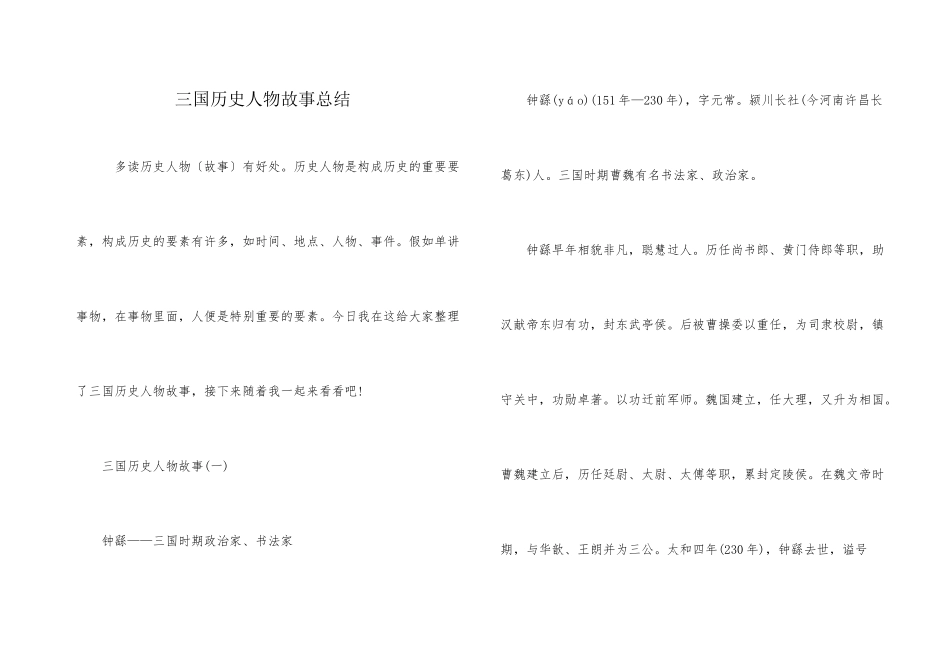 三国历史人物故事总结

多读历史人物〔故事〕有好处。历史人物是构成历史的重要要素，构成历史的要素有许多，如时间、地点、人物、事件。假如单讲事物，在事物里面，人便是特别重要的要素。今日我在这给大家整理了三国历史人物故事，接下来随着我一起来看看吧！

三国历史人物故事(一)

钟繇——三国时期政治家、书法家

钟繇(yáo)(151年—230年)，字元常。颍川长社(今河南许昌长葛东)人。三国时期曹魏有名书法家、政治家。

钟繇早年相貌非凡，聪慧过人。历任尚书郎、黄门侍郎等职，助汉献帝东归有功，封东武亭侯。后被曹操委以重任，为司隶校尉，镇守关中，功勋卓著。以功迁前军师。魏国建立，任大理，又升为相国。曹魏建立后，历任廷尉、太尉、太傅等职，累封定陵侯。在魏文帝时期，与华歆、王朗并为三公。太和四年(230年)，钟繇去世，谥号